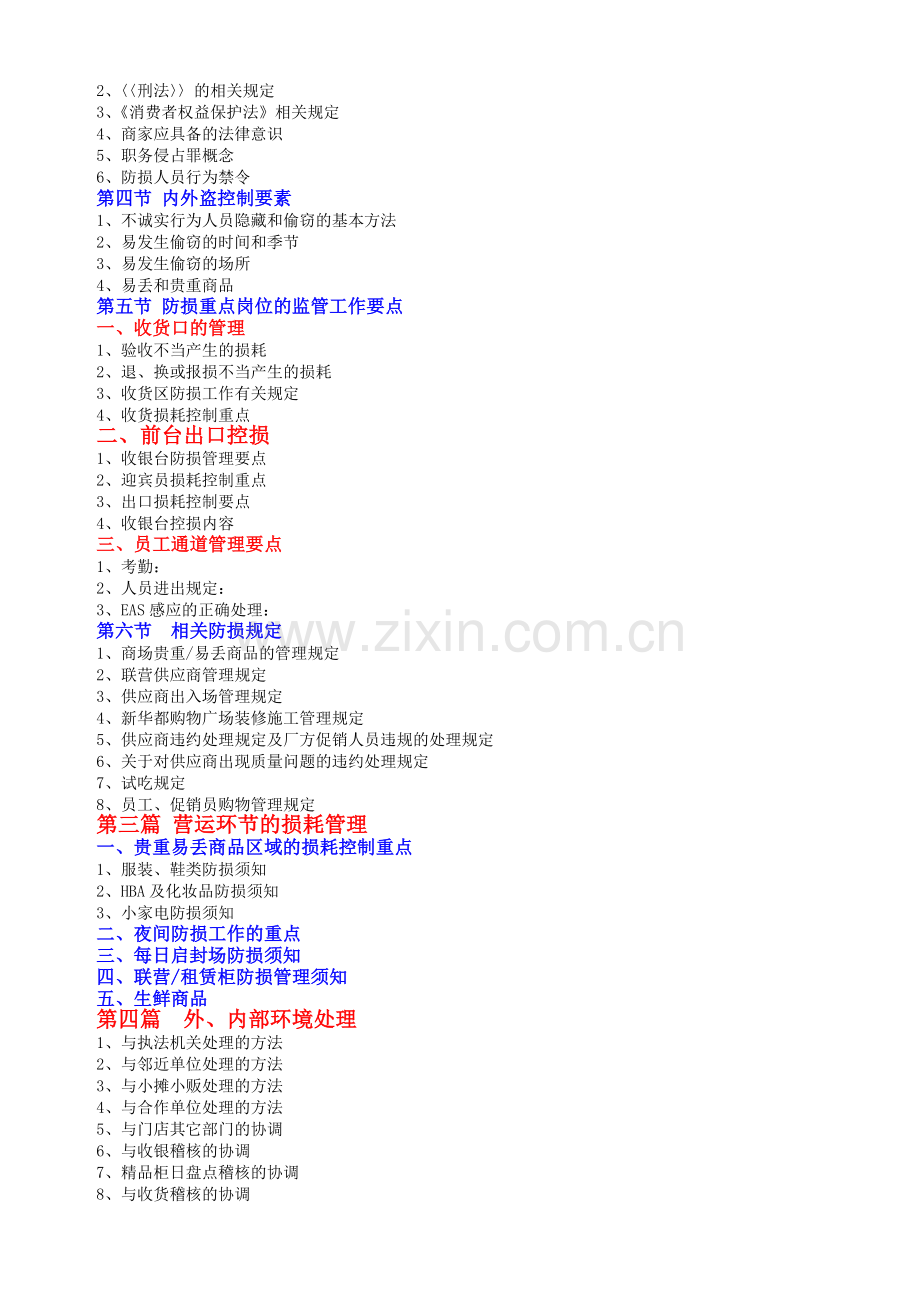 2、〈〈刑法〉〉的相关规定
3、《消费者权益保护法》相关规定
4、商家应具备的法律意识
5、职务侵占罪概念
6、防损人员行为禁令
第四节 内外盗控制要素
1、不诚实行为人员隐藏和偷窃的基本方法
2、易发生偷窃的时间和季节
3、易发生偷窃的场所
4、易丢和贵重商品
第五节 防损重点岗位的监管工作要点
一、收货口的管理
1、验收不当产生的损耗
2、退、换或报损不当产生的损耗
3、收货区防损工作有关规定
4、收货损耗控制重点
二、前台出口控损
1、收银台防损管理要点
2、迎宾员损耗控制重点
3、出口损耗控制要点
4、收银台控损内容
三、员工通道管理要点
1、考勤：
2、人员进出规定：
3、EAS感应的正确处理：
第六节 相关防损规定
1、商场贵重/易丢商品的管理规定
2、联营供应商管理规定
3、供应商出入场管理规定
4、新华都购物广场装修施工管理规定
5、供应商违约处理规定及厂方促销人员违规的处理规定
6、关于对供应商出现质量问题的违约处理规定
7、试吃规定
8、员工、促销员购物管理规定
第三篇 营运环节的损耗管理
一、贵重易丢商品区域的损耗控制重点
1、服装、鞋类防损须知
2、HBA及化妆品防损须知
3、小家电防损须知
二、夜间防损工作的重点
三、每日启封场防损须知
四、联营/租赁柜防损管理须知
五、生鲜商品
第四篇 外、内部环境处理
1、与执法机关处理的方法
2、与邻近单位处理的方法
3、与小摊小贩处理的方法
4、与合作单位处理的方法
5、与门店其它部门的协调
6、与收银稽核的协调
7、精品柜日盘点稽核的协调
8、与收货稽核的协调

www.zixin.com.cn